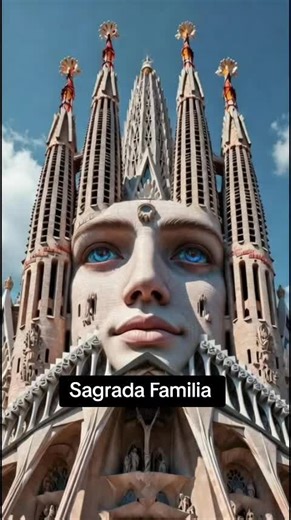 Sagrada Familia